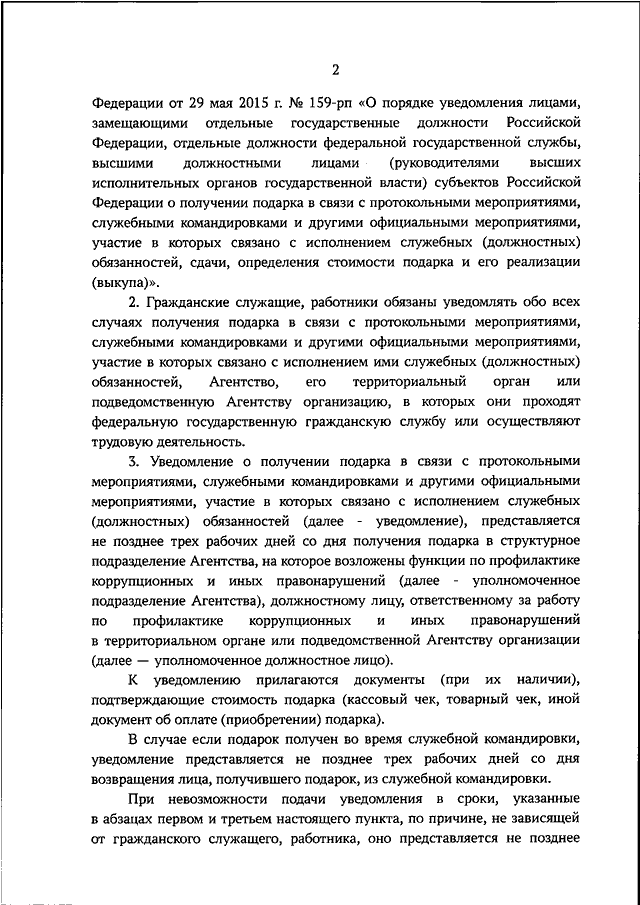 2

Федерации от 29 мая 2015 г. № 159-рп «О порядке уведомления лицами, замещающими отдельные государственные должности Российской Федерации, отдельные должности федеральной государственной службы, высшими должностными лицами (руководителями высших исполнительных органов государственной власти) субъектов Российской Федерации о получении подарка в связи с протокольными мероприятиями, служебными командировками и другими официальными мероприятиями, участие в которых связано с исполнением служебных (должностных) обязанностей, сдачи, определения стоимости подарка и его реализации (выкупа)».

2. Гражданские служащие, работники обязаны уведомлять обо всех случаях получения подарка в связи с протокольными мероприятиями, служебными командировками и другими официальными мероприятиями, участие в которых связано с исполнением ими служебных (должностных) обязанностей, Агентство, его территориальный орган или подведомственную Агентству организацию, в которых они проходят федеральную государственную гражданскую службу или осуществляют трудовую деятельность.

3. Уведомление о получении подарка в связи с протокольными мероприятиями, служебными командировками и другими официальными мероприятиями, участие в которых связано с исполнением служебных (должностных) обязанностей (далее - уведомление), представляется не позднее трех рабочих дней со дня получения подарка в структурное подразделение Агентства, на которое возложены функции по профилактике коррупционных и иных правонарушений (далее - уполномоченное подразделение Агентства), должностному лицу, ответственному за работу по профилактике коррупционных и иных правонарушений в территориальном органе или подведомственной Агентству организации (далее — уполномоченное должностное лицо).

К уведомлению прилагаются документы (при их наличии), подтверждающие стоимость подарка (кассовый чек, товарный чек, иной документ об оплате (приобретении) подарка).

В случае если подарок получен во время служебной командировки, уведомление представляется не позднее трех рабочих дней со дня возвращения лица, получившего подарок, из служебной командировки.

При невозможности подачи уведомления в сроки, указанные в абзацах первом и третьем настоящего пункта, по причине, не зависящей от гражданского служащего, работника, оно представляется не позднее